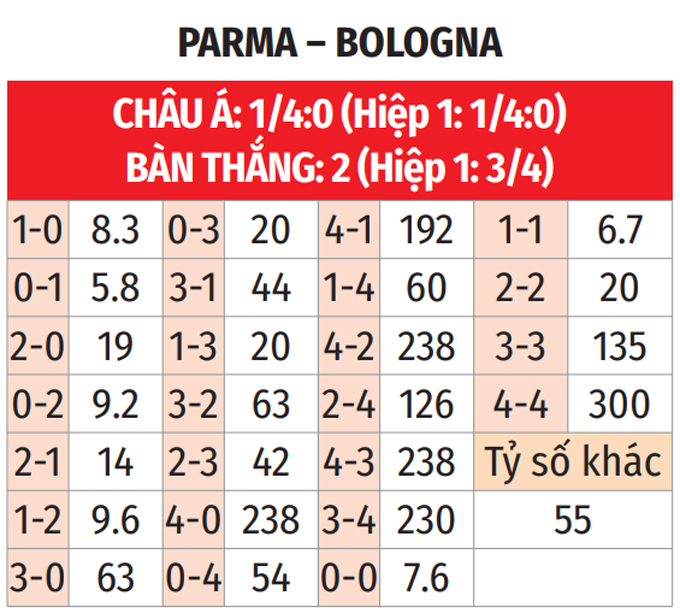 PARMA – BOLOGNA

CHÂU Á: 1/4:0 (Hiệp 1: 1/4:0)
BÀN THẮNG: 2 (Hiệp 1: 3/4)

| 1-0 | 8.3 | 0-3 | 20 | 4-1 | 192 | 1-1 | 6.7 |
|---|---|---|---|---|---|---|---|
| 0-1 | 5.8 | 3-1 | 44 | 1-4 | 60 | 2-2 | 20 |
| 2-0 | 19 | 1-3 | 20 | 4-2 | 238 | 3-3 | 135 |
| 0-2 | 9.2 | 3-2 | 63 | 2-4 | 126 | 4-4 | 300 |
| 2-1 | 14 | 2-3 | 42 | 4-3 | 238 | Tỷ số khác | |
| 1-2 | 9.6 | 4-0 | 238 | 3-4 | 230 | 55 | |
| 3-0 | 63 | 0-4 | 54 | 0-0 | 7.6 | | |